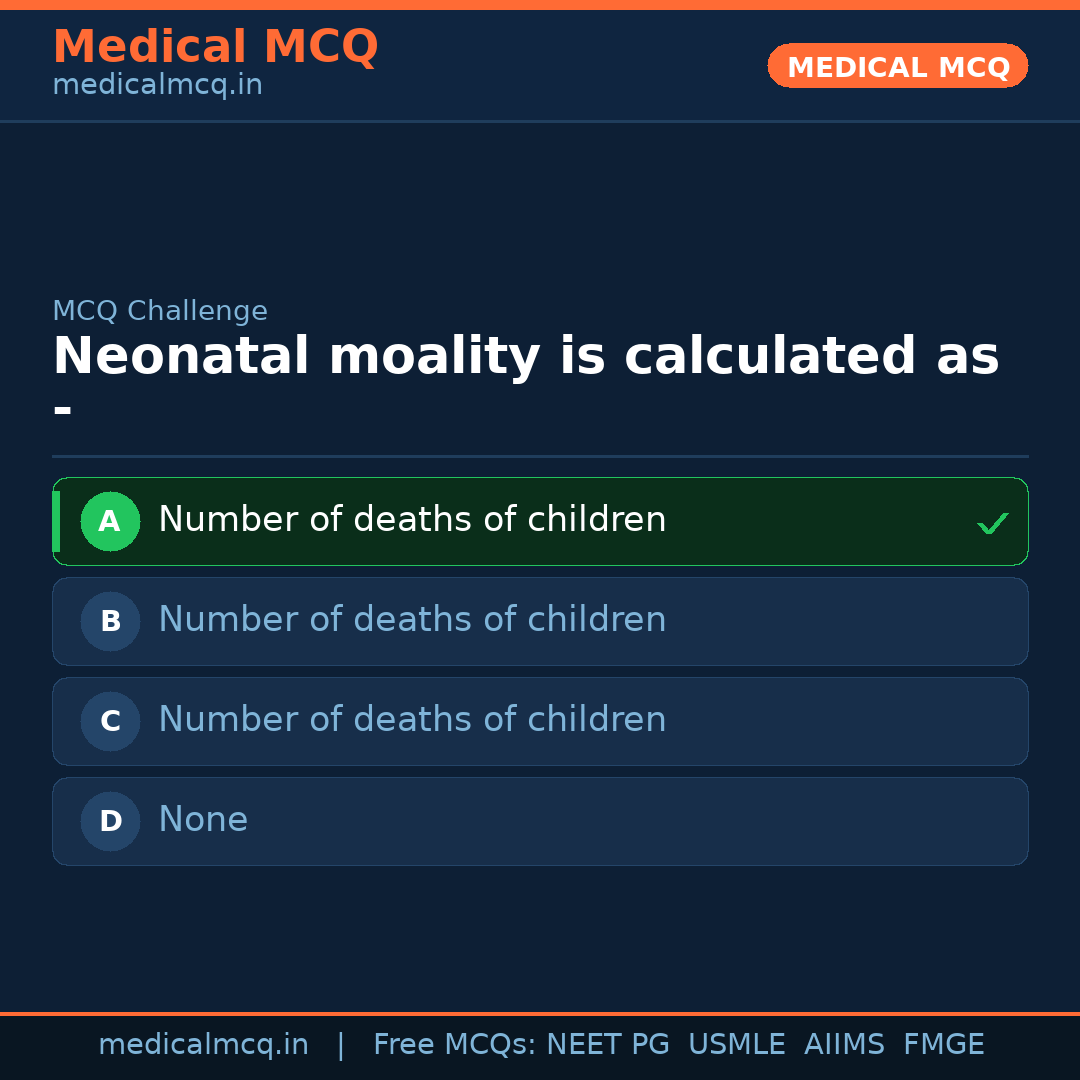 Medical MCQ
medicalmcq.in

MEDICAL MCQ

MCQ Challenge

Neonatal moality is calculated as -

A Number of deaths of children

B Number of deaths of children

C Number of deaths of children

D None

medicalmcq.in | Free MCQs: NEET PG USMLE AIIMS FMGE